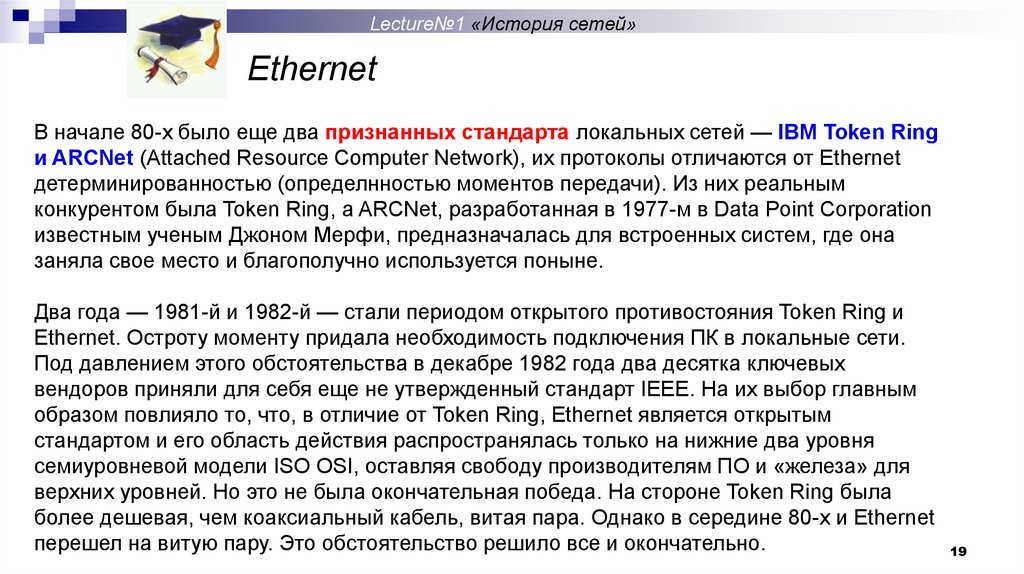 Lecture№1 «История сетей»

Ethernet

В начале 80-х было еще два признанных стандарта локальных сетей — IBM Token Ring и ARCNet (Attached Resource Computer Network), их протоколы отличаются от Ethernet детерминированностью (определнностью моментов передачи). Из них реальным конкурентом была Token Ring, а ARCNet, разработанная в 1977-м в Data Point Corporation известным ученым Джоном Мерфи, предназначалась для встроенных систем, где она заняла свое место и благополучно используется поныне.

Два года — 1981-й и 1982-й — стали периодом открытого противостояния Token Ring и Ethernet. Остроту моменту придала необходимость подключения ПК в локальные сети. Под давлением этого обстоятельства в декабре 1982 года два десятка ключевых вендоров приняли для себя еще не утвержденный стандарт IEEE. На их выбор главным образом повлияло то, что, в отличие от Token Ring, Ethernet является открытым стандартом и его область действия распространялась только на нижние два уровня семиуровневой модели ISO OSI, оставляя свободу производителям ПО и «железа» для верхних уровней. Но это не была окончательная победа. На стороне Token Ring была более дешевая, чем коаксиальный кабель, витая пара. Однако в середине 80-х и Ethernet перешел на витую пару. Это обстоятельство решило все и окончательно.

19